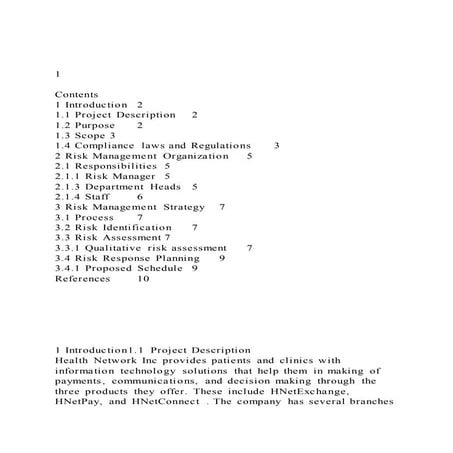 1

Contents
1 Introduction 2
1.1 Project Description 2
1.2 Purpose 2
1.3 Scope 3
1.4 Compliance laws and Regulations 3
2 Risk Management Organization 5
2.1 Responsibilities 5
2.1.1 Risk Manager 5
2.1.3 Department Heads 5
2.1.4 Staff 6
3 Risk Management Strategy 7
3.1 Process 7
3.2 Risk Identification 7
3.3 Risk Assessment 7
3.3.1 Qualitative risk assessment 7
3.4 Risk Response Planning 9
3.4.1 Proposed Schedule 9
References 10

1 Introduction1.1 Project Description
Health Network Inc provides patients and clinics with information technology solutions that help them in making of payments, communications, and decision making through the three products they offer. These include HNetExchange, HNetPay, and HNetConnect . The company has several branches